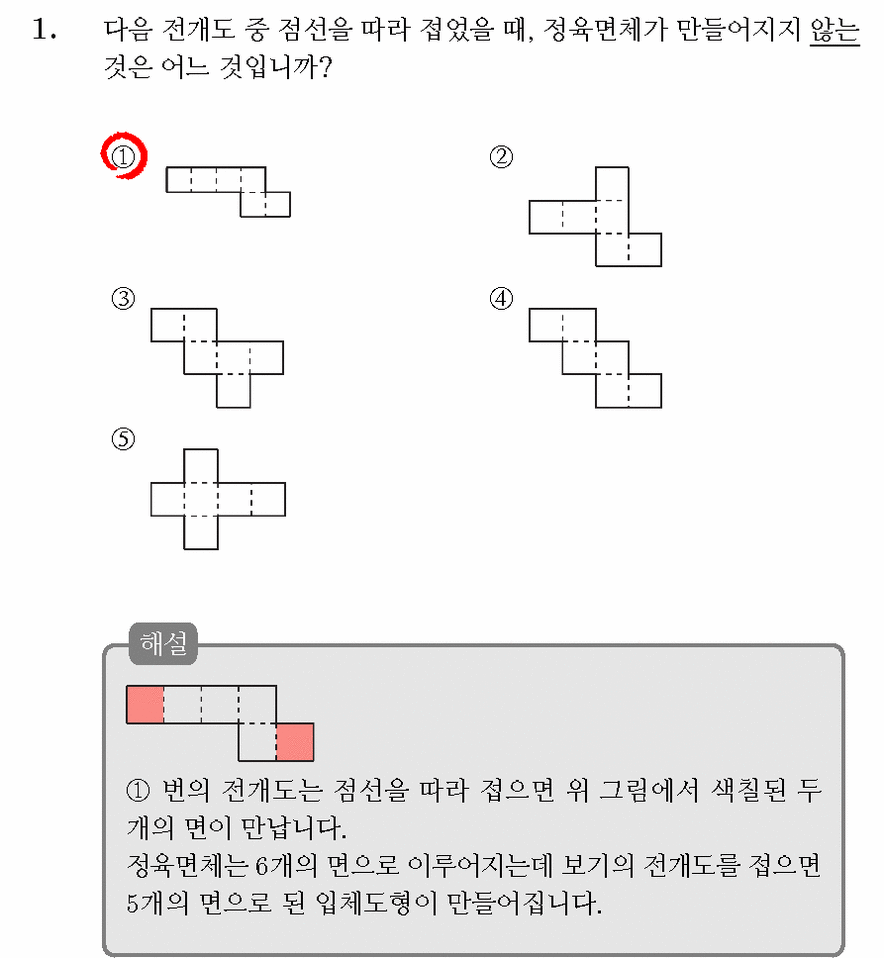 1. 다음 전개도 중 점선을 따라 접었을 때, 정육면체가 만들어지지 않는 것은 어느 것입니까?

①

②

③

④

⑤

해설

① 번의 전개도는 점선을 따라 접으면 위 그림에서 색칠된 두 개의 면이 만납니다.
정육면체는 6개의 면으로 이루어지는데 보기의 전개도를 접으면 5개의 면으로 된 입체도형이 만들어집니다.